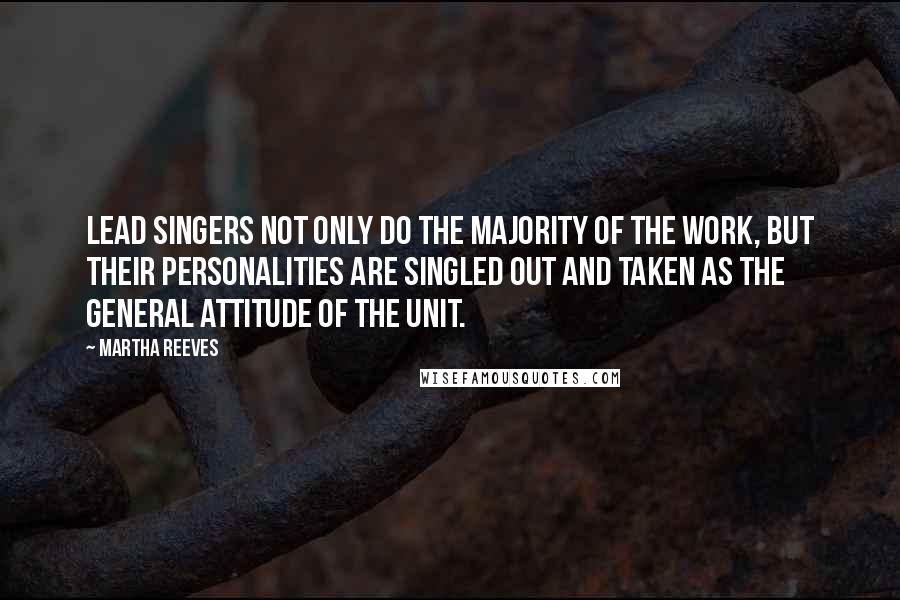 LEAD SINGERS NOT ONLY DO THE MAJORITY OF THE WORK, BUT THEIR PERSONALITIES ARE SINGLED OUT AND TAKEN AS THE GENERAL ATTITUDE OF THE UNIT.

~ MARTHA REEVES

WISEFAMOUSQUOTES.COM